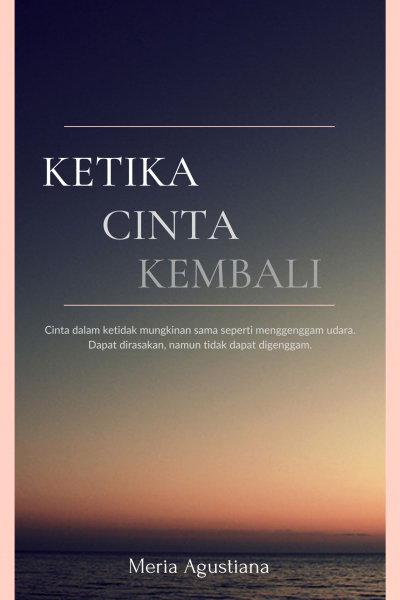 KETIKA
CINTA
KEMBALI

Cinta dalam ketidak mungkinan sama seperti menggenggam udara. Dapat dirasakan, namun tidak dapat digenggam.

Meria Agustiana